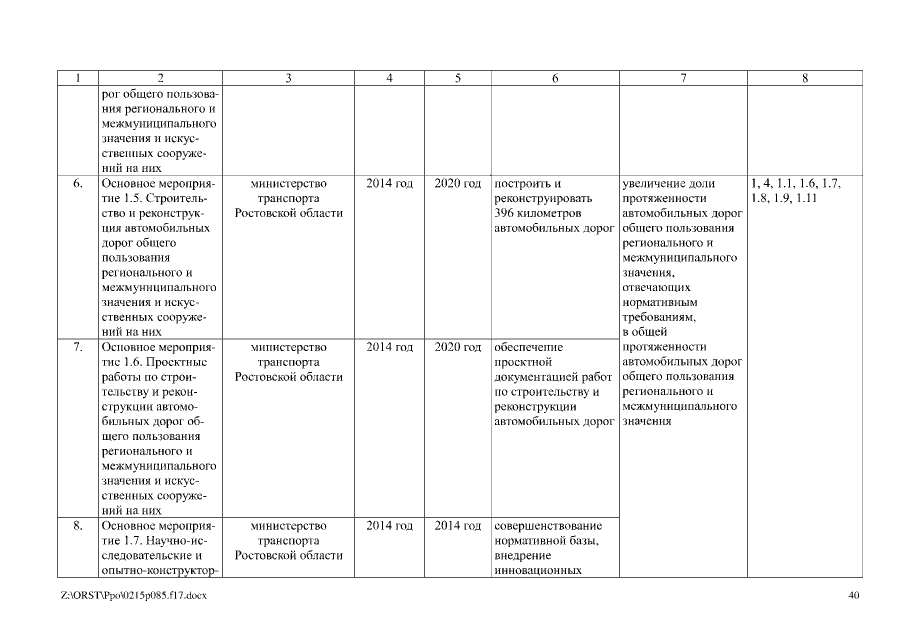 | 1 | 2 | 3 | 4 | 5 | 6 | 7 | 8 |
|---|---|---|---|---|---|---|---|
| | рог общего пользования регионального и межмуниципального значения и искусственных сооружений на них | | | | | | |
| 6. | Основное мероприятие 1.5. Строительство и реконструкция автомобильных дорог общего пользования регионального и межмуниципального значения и искусственных сооружений на них | министерство транспорта Ростовской области | 2014 год | 2020 год | построить и реконструировать 396 километров автомобильных дорог | увеличение доли протяженности автомобильных дорог общего пользования регионального и межмуниципального значения, отвечающих нормативным требованиям, в общей протяженности автомобильных дорог общего пользования регионального и межмуниципального значения | 1, 4, 1.1, 1.6, 1.7, 1.8, 1.9, 1.11 |
| 7. | Основное мероприятие 1.6. Проектные работы по строительству и реконструкции автомобильных дорог общего пользования регионального и межмуниципального значения и искусственных сооружений на них | министерство транспорта Ростовской области | 2014 год | 2020 год | обеспечение проектной документацией работ по строительству и реконструкции автомобильных дорог | | |
| 8. | Основное мероприятие 1.7. Научно-исследовательские и опытно-конструктор- | министерство транспорта Ростовской области | 2014 год | 2014 год | совершенствование нормативной базы, внедрение инновационных | | |

Z:\ORST\Ppo\0215p085.f17.docx

40